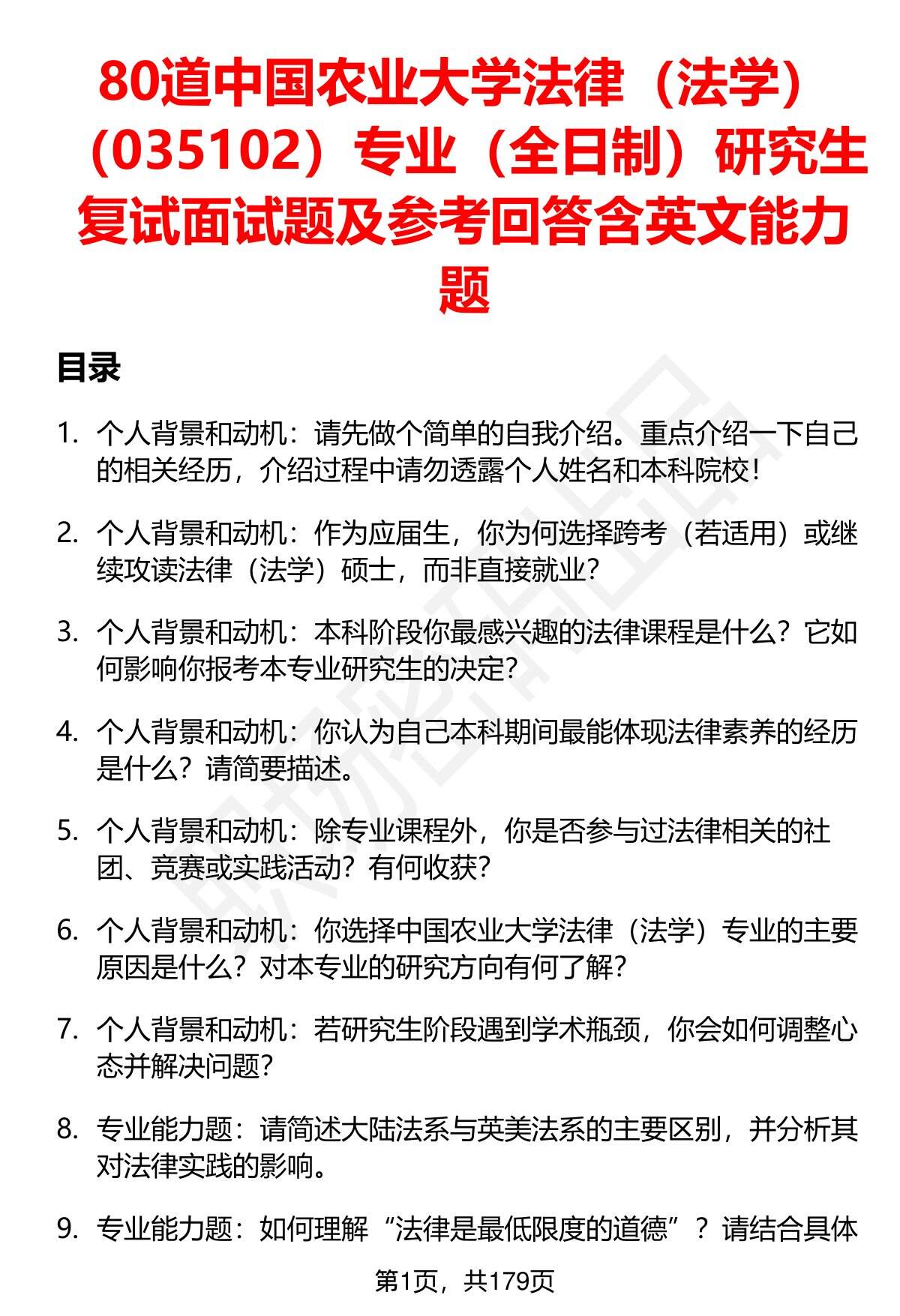 80道中国农业大学法律（法学）（035102）专业（全日制）研究生复试面试题及参考回答含英文能力题

目录

1. 个人背景和动机：请先做个简单的自我介绍。重点介绍一下自己的相关经历，介绍过程中请勿透露个人姓名和本科院校！

2. 个人背景和动机：作为应届生，你为何选择跨考（若适用）或继续攻读法律（法学）硕士，而非直接就业？

3. 个人背景和动机：本科阶段你最感兴趣的法律课程是什么？它如何影响你报考本专业研究生的决定？

4. 个人背景和动机：你认为自己本科期间最能体现法律素养的经历是什么？请简要描述。

5. 个人背景和动机：除专业课程外，你是否参与过法律相关的社团、竞赛或实践活动？有何收获？

6. 个人背景和动机：你选择中国农业大学法律（法学）专业的主要原因是什么？对本专业的研究方向有何了解？

7. 个人背景和动机：若研究生阶段遇到学术瓶颈，你会如何调整心态并解决问题？

8. 专业能力题：请简述大陆法系与英美法系的主要区别，并分析其对法律实践的影响。

9. 专业能力题：如何理解“法律是最低限度的道德”？请结合具体

第1页，共179页